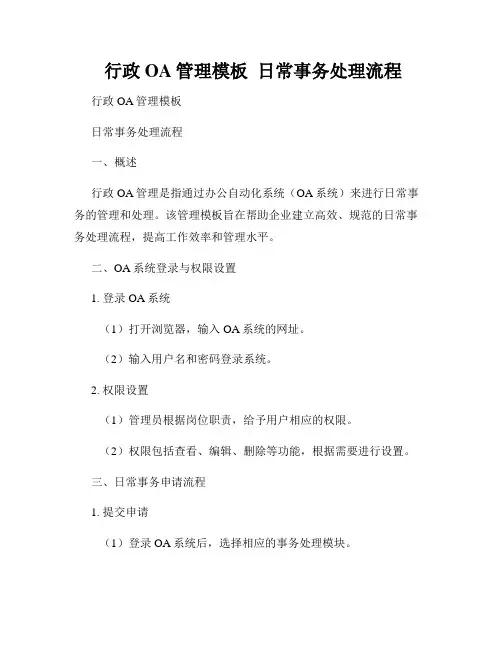 行政 OA 管理模板 日常事务处理流程

行政 OA 管理模板

日常事务处理流程

一、概述

行政 OA 管理是指通过办公自动化系统（OA 系统）来进行日常事务的管理和处理。该管理模板旨在帮助企业建立高效、规范的日常事务处理流程，提高工作效率和管理水平。

二、OA 系统登录与权限设置

1. 登录 OA 系统

（1）打开浏览器，输入 OA 系统的网址。

（2）输入用户名和密码登录系统。

2. 权限设置

（1）管理员根据岗位职责，给予用户相应的权限。

（2）权限包括查看、编辑、删除等功能，根据需要进行设置。

三、日常事务申请流程

1. 提交申请

（1）登录 OA 系统后，选择相应的事务处理模块。